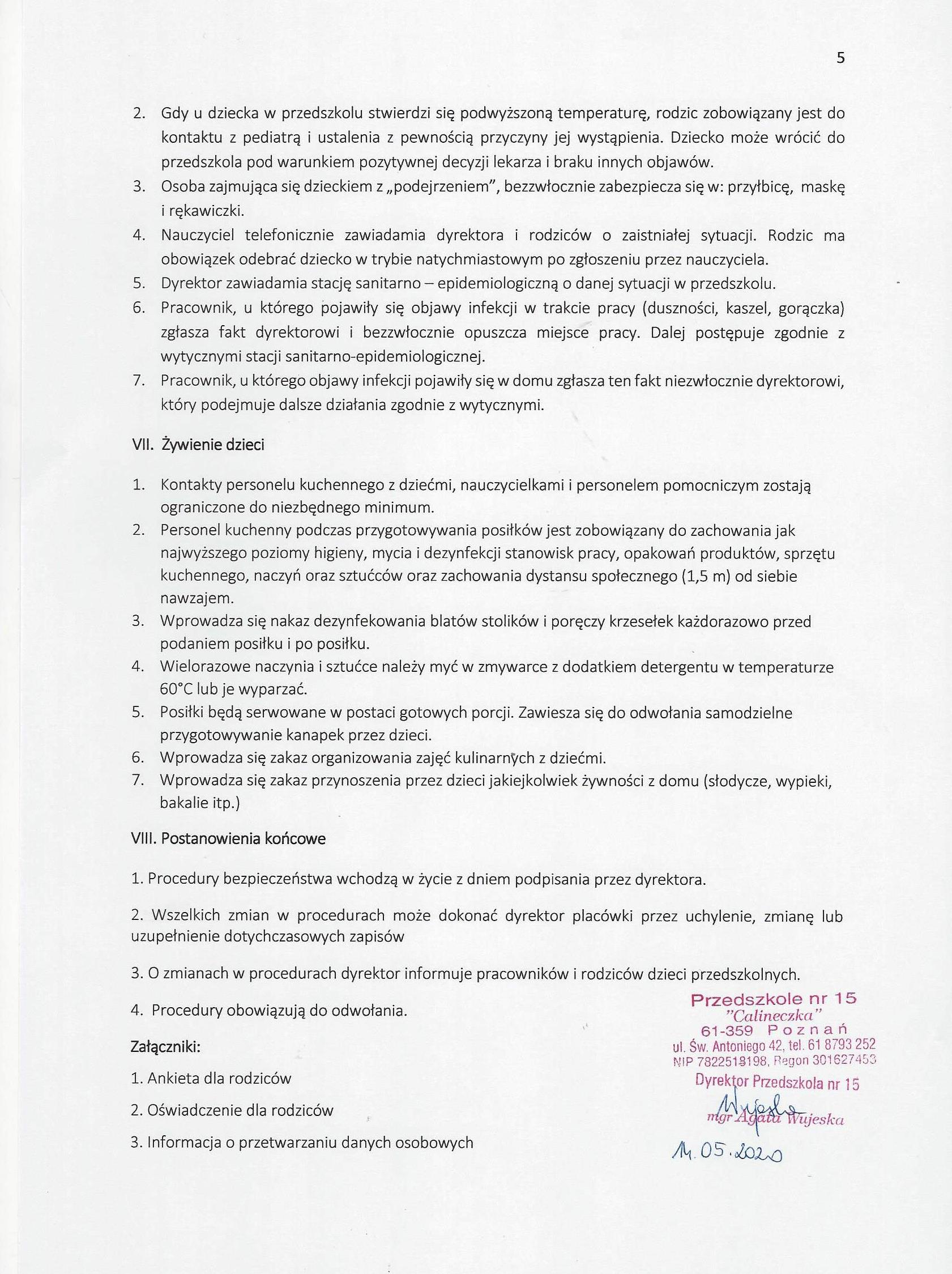 5

2. Gdy u dziecka w przedszkolu stwierdzi się podwyższoną temperaturę, rodzic zobowiązany jest do kontaktu z pediatrą i ustalenia z pewnością przyczyny jej wystąpienia. Dziecko może wrócić do przedszkola pod warunkiem pozytywnej decyzji lekarza i braku innych objawów.
3. Osoba zajmująca się dzieckiem z „podejrzeniem", bezzwłocznie zabezpiecza się w: przyłbicę, maskę i rękawiczki.
4. Nauczyciel telefonicznie zawiadamia dyrektora i rodziców o zaistniałej sytuacji. Rodzic ma obowiązek odebrać dziecko w trybie natychmiastowym po zgłoszeniu przez nauczyciela.
5. Dyrektor zawiadamia stację sanitarno – epidemiologiczną o danej sytuacji w przedszkolu.
6. Pracownik, u którego pojawiły się objawy infekcji w trakcie pracy (duszności, kaszel, gorączka) zgłasza fakt dyrektorowi i bezzwłocznie opuszcza miejsce pracy. Dalej postępuje zgodnie z wytycznymi stacji sanitarno-epidemiologicznej.
7. Pracownik, u którego objawy infekcji pojawiły się w domu zgłasza ten fakt niezwłocznie dyrektorowi, który podejmuje dalsze działania zgodnie z wytycznymi.

VII. Żywienie dzieci

1. Kontakty personelu kuchennego z dziećmi, nauczycielkami i personelem pomocniczym zostają ograniczone do niezbędnego minimum.
2. Personel kuchenny podczas przygotowywania posiłków jest zobowiązany do zachowania jak najwyższego poziomy higieny, mycia i dezynfekcji stanowisk pracy, opakowań produktów, sprzętu kuchennego, naczyń oraz sztućców oraz zachowania dystansu społecznego (1,5 m) od siebie nawzajem.
3. Wprowadza się nakaz dezynfekowania blatów stolików i poręczy krzesełek każdorazowo przed podaniem posiłku i po posiłku.
4. Wielorazowe naczynia i sztućce należy myć w zmywarce z dodatkiem detergentu w temperaturze 60°C lub je wyparzać.
5. Posiłki będą serwowane w postaci gotowych porcji. Zawiesza się do odwołania samodzielne przygotowywanie kanapek przez dzieci.
6. Wprowadza się zakaz organizowania zajęć kulinarnych z dziećmi.
7. Wprowadza się zakaz przynoszenia przez dzieci jakiejkolwiek żywności z domu (słodycze, wypieki, bakalie itp.)

VIII. Postanowienia końcowe

1. Procedury bezpieczeństwa wchodzą w życie z dniem podpisania przez dyrektora.

2. Wszelkich zmian w procedurach może dokonać dyrektor placówki przez uchylenie, zmianę lub uzupełnienie dotychczasowych zapisów

3. O zmianach w procedurach dyrektor informuje pracowników i rodziców dzieci przedszkolnych.

4. Procedury obowiązują do odwołania.

Załączniki:

1. Ankieta dla rodziców

2. Oświadczenie dla rodziców

3. Informacja o przetwarzaniu danych osobowych

Przedszkole nr 15
"Calineczka"
61-359 Poznań
ul. Św. Antoniego 42, tel. 61 8793 252
NIP 7822518198, Regon 301627453
Dyrektor Przedszkola nr 15
Wujeska
mgr Agata Wujeska
14.05.2020